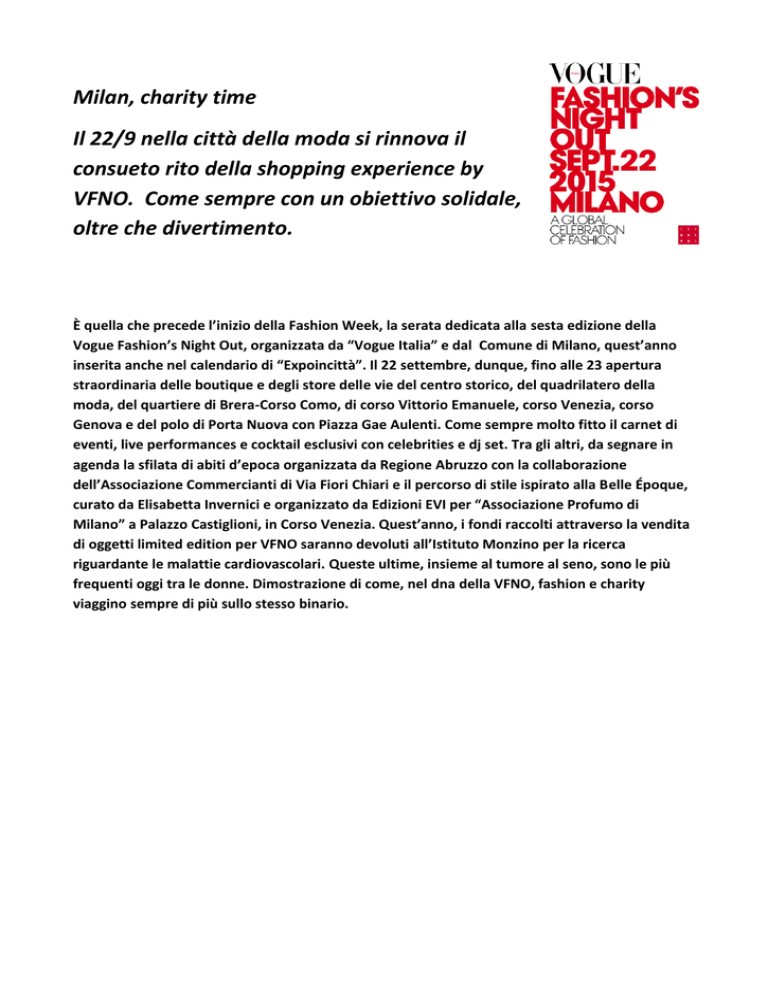 Milan, charity time

Il 22/9 nella città della moda si rinnova il consueto rito della shopping experience by VFNO. Come sempre con un obiettivo solidale, oltre che divertimento.

VOGUE
FASHION'S NIGHT OUT
SEPT.22 2015
MILANO
A GLOBAL CELEBRATION OF FASHION

È quella che precede l'inizio della Fashion Week, la serata dedicata alla sesta edizione della Vogue Fashion's Night Out, organizzata da "Vogue Italia" e dal Comune di Milano, quest'anno inserita anche nel calendario di "Expoincittà". Il 22 settembre, dunque, fino alle 23 apertura straordinaria delle boutique e degli store delle vie del centro storico, del quadrilatero della moda, del quartiere di Brera-Corso Como, di corso Vittorio Emanuele, corso Venezia, corso Genova e del polo di Porta Nuova con Piazza Gae Aulenti. Come sempre molto fitto il carnet di eventi, live performances e cocktail esclusivi con celebrities e dj set. Tra gli altri, da segnare in agenda la sfilata di abiti d'epoca organizzata da Regione Abruzzo con la collaborazione dell'Associazione Commercianti di Via Fiori Chiari e il percorso di stile ispirato alla Belle Époque, curato da Elisabetta Invernici e organizzato da Edizioni EVI per "Associazione Profumo di Milano" a Palazzo Castiglioni, in Corso Venezia. Quest'anno, i fondi raccolti attraverso la vendita di oggetti limited edition per VFNO saranno devoluti all'Istituto Monzino per la ricerca riguardante le malattie cardiovascolari. Queste ultime, insieme al tumore al seno, sono le più frequenti oggi tra le donne. Dimostrazione di come, nel dna della VFNO, fashion e charity viaggino sempre di più sullo stesso binario.